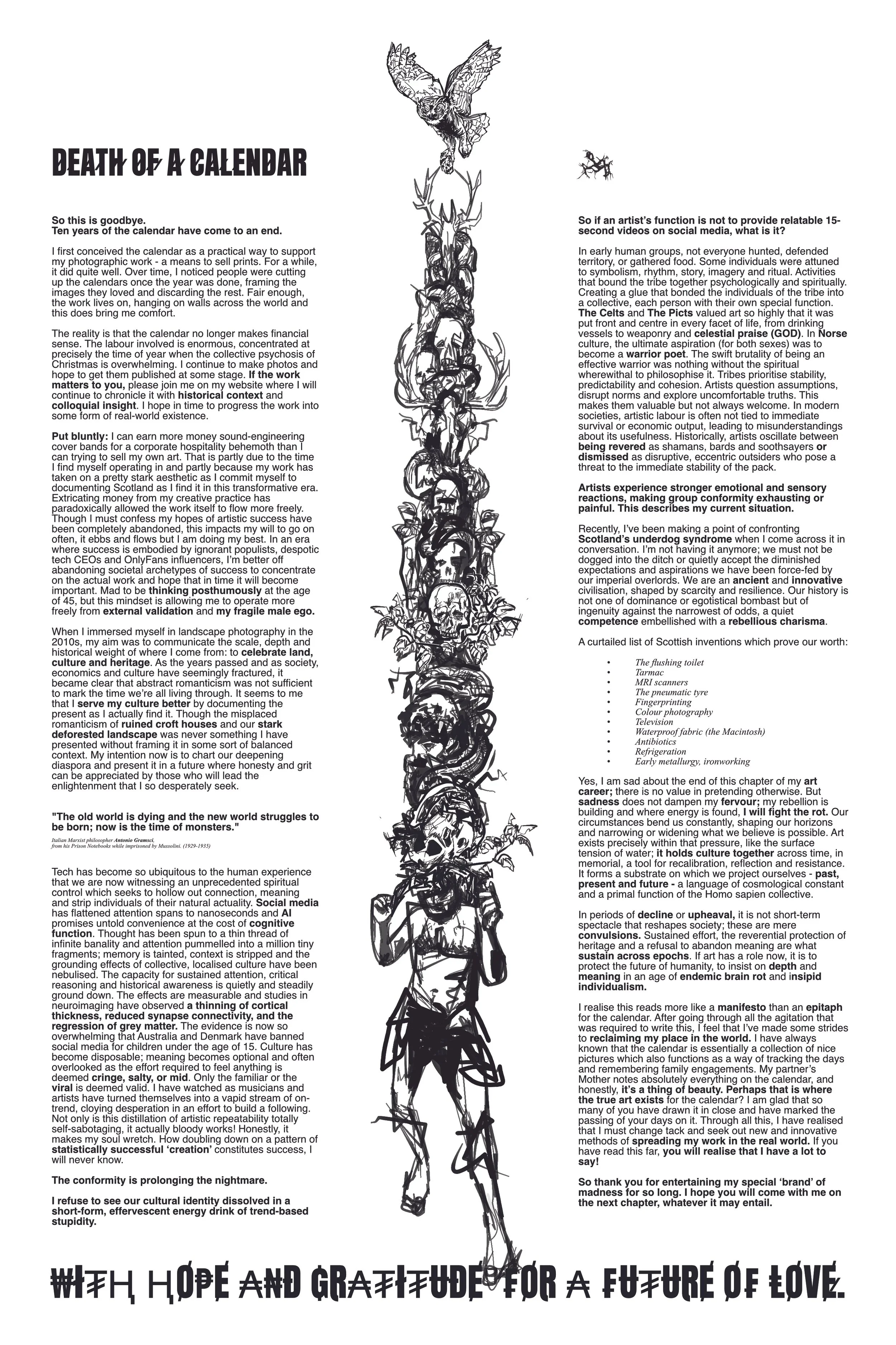 DEATH OF A CALENDAR

So this is goodbye.
Ten years of the calendar have come to an end.

I first conceived the calendar as a practical way to support my photographic work - a means to sell prints. For a while, it did quite well. Over time, I noticed people were cutting up the calendars once the year was done, framing the images they loved and discarding the rest. Fair enough, the work lives on, hanging on walls across the world and this does bring me comfort.

The reality is that the calendar no longer makes financial sense. The labour involved is enormous, concentrated at precisely the time of year when the collective psychosis of Christmas is overwhelming. I continue to make photos and hope to get them published at some stage. If the work matters to you, please join me on my website where I will continue to chronicle it with historical context and colloquial insight. I hope in time to progress the work into some form of real-world existence.

Put bluntly: I can earn more money sound-engineering cover bands for a corporate hospitality behemoth than I can trying to sell my own art. That is partly due to the time I find myself operating in and partly because my work has taken on a pretty stark aesthetic as I commit myself to documenting Scotland as I find it in this transformative era. Extricating money from my creative practice has paradoxically allowed the work itself to flow more freely. Though I must confess my hopes of artistic success have been completely abandoned, this impacts my will to go on often, it ebbs and flows but I am doing my best. In an era where success is embodied by ignorant populists, despotic tech CEOs and OnlyFans influencers, I'm better off abandoning societal archetypes of success to concentrate on the actual work and hope that in time it will become important. Mad to be thinking posthumously at the age of 45, but this mindset is allowing me to operate more freely from external validation and my fragile male ego.

When I immersed myself in landscape photography in the 2010s, my aim was to communicate the scale, depth and historical weight of where I come from: to celebrate land, culture and heritage. As the years passed and as society, economics and culture have seemingly fractured, it became clear that abstract romanticism was not sufficient to mark the time we're all living through. It seems to me that I serve my culture better by documenting the present as I actually find it. Though the misplaced romanticism of ruined croft houses and our stark deforested landscape was never something I have presented without framing it in some sort of balanced context. My intention now is to chart our deepening diaspora and present it in a future where honesty and grit can be appreciated by those who will lead the enlightenment that I so desperately seek.

"The old world is dying and the new world struggles to be born; now is the time of monsters."

Italian Marxist philosopher Antonio Gramsci, from his Prison Notebooks while imprisoned by Mussolini. (1929-1935)

Tech has become so ubiquitous to the human experience that we are now witnessing an unprecedented spiritual control which seeks to hollow out connection, meaning and strip individuals of their natural actuality. Social media has flattened attention spans to nanoseconds and AI promises untold convenience at the cost of cognitive function. Thought has been spun to a thin thread of infinite banality and attention pummelled into a million tiny fragments; memory is tainted, context is stripped and the grounding effects of collective, localised culture have been nebulised. The capacity for sustained attention, critical reasoning and historical awareness is quietly and steadily ground down. The effects are measurable and studies in neuroimaging have observed a thinning of cortical thickness, reduced synapse connectivity, and the regression of grey matter. The evidence is now so overwhelming that Australia and Denmark have banned social media for children under the age of 15. Culture has become disposable; meaning becomes optional and often overlooked as the effort required to feel anything is deemed cringe, salty, or mid. Only the familiar or the viral is deemed valid. I have watched as musicians and artists have turned themselves into a vapid stream of on-trend, cloying desperation in an effort to build a following. Not only is this distillation of artistic repeatability totally self-sabotaging, it actually bloody works! Honestly, it makes my soul wretch. How doubling down on a pattern of statistically successful 'creation' constitutes success, I will never know.

The conformity is prolonging the nightmare.

I refuse to see our cultural identity dissolved in a short-form, effervescent energy drink of trend-based stupidity.

So if an artist's function is not to provide relatable 15-second videos on social media, what is it?

In early human groups, not everyone hunted, defended territory, or gathered food. Some individuals were attuned to symbolism, rhythm, story, imagery and ritual. Activities that bound the tribe together psychologically and spiritually. Creating a glue that bonded the individuals of the tribe into a collective, each person with their own special function. The Celts and The Picts valued art so highly that it was put front and centre in every facet of life, from drinking vessels to weaponry and celestial praise (GOD). In Norse culture, the ultimate aspiration (for both sexes) was to become a warrior poet. The swift brutality of being an effective warrior was nothing without the spiritual wherewithal to philosophise it. Tribes prioritise stability, predictability and cohesion. Artists question assumptions, disrupt norms and explore uncomfortable truths. This makes them valuable but not always welcome. In modern societies, artistic labour is often not tied to immediate survival or economic output, leading to misunderstandings about its usefulness. Historically, artists oscillate between being revered as shamans, bards and soothsayers or dismissed as disruptive, eccentric outsiders who pose a threat to the immediate stability of the pack.

Artists experience stronger emotional and sensory reactions, making group conformity exhausting or painful. This describes my current situation.

Recently, I've been making a point of confronting Scotland's underdog syndrome when I come across it in conversation. I'm not having it anymore; we must not be dogged into the ditch or quietly accept the diminished expectations and aspirations we have been force-fed by our imperial overlords. We are an ancient and innovative civilisation, shaped by scarcity and resilience. Our history is not one of dominance or egotistical bombast but of ingenuity against the narrowest of odds, a quiet competence embellished with a rebellious charisma.

A curtailed list of Scottish inventions which prove our worth:

• The flushing toilet
• Tarmac
• MRI scanners
• The pneumatic tyre
• Fingerprinting
• Colour photography
• Television
• Waterproof fabric (the Macintosh)
• Antibiotics
• Refrigeration
• Early metallurgy, ironworking

Yes, I am sad about the end of this chapter of my art career; there is no value in pretending otherwise. But sadness does not dampen my fervour; my rebellion is building and where energy is found, I will fight the rot. Our circumstances bend us constantly, shaping our horizons and narrowing or widening what we believe is possible. Art exists precisely within that pressure, like the surface tension of water; it holds culture together across time, in memorial, a tool for recalibration, reflection and resistance. It forms a substrate on which we project ourselves - past, present and future - a language of cosmological constant and a primal function of the Homo sapien collective.

In periods of decline or upheaval, it is not short-term spectacle that reshapes society; these are mere convulsions. Sustained effort, the reverential protection of heritage and a refusal to abandon meaning are what sustain across epochs. If art has a role now, it is to protect the future of humanity, to insist on depth and meaning in an age of endemic brain rot and insipid individualism.

I realise this reads more like a manifesto than an epitaph for the calendar. After going through all the agitation that was required to write this, I feel that I've made some strides to reclaiming my place in the world. I have always known that the calendar is essentially a collection of nice pictures which also functions as a way of tracking the days and remembering family engagements. My partner's Mother notes absolutely everything on the calendar, and honestly, it's a thing of beauty. Perhaps that is where the true art exists for the calendar? I am glad that so many of you have drawn it in close and have marked the passing of your days on it. Through all this, I have realised that I must change tack and seek out new and innovative methods of spreading my work in the real world. If you have read this far, you will realise that I have a lot to say!

So thank you for entertaining my special 'brand' of madness for so long. I hope you will come with me on the next chapter, whatever it may entail.

WITH HOPE AND GRATITUDE FOR A FUTURE OF LOVE.